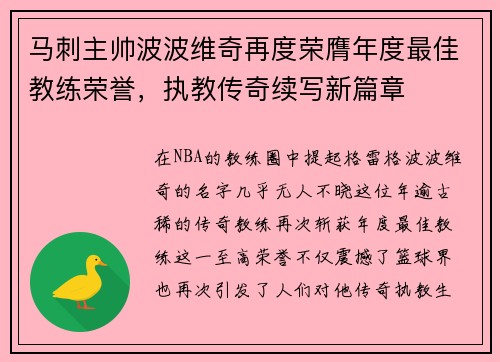 马刺主帅波波维奇再度荣膺年度最佳教练荣誉，执教传奇续写新篇章

在NBA的教练圈中提起格雷格波波维奇的名字几乎无人不晓这位年逾古稀的传奇教练再次斩获年度最佳教练这一至高荣誉不仅震撼了篮球界也再次引发了人们对他传奇执教生